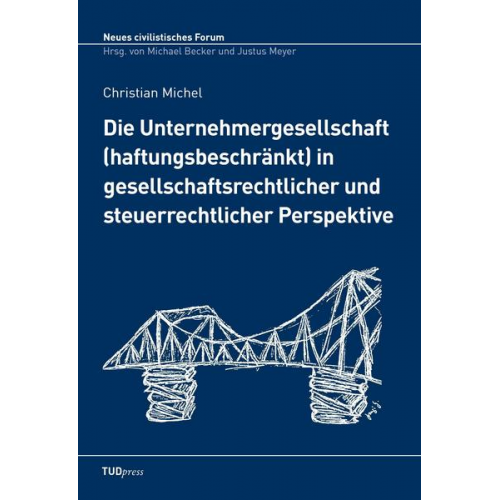 Neues civilistisches Forum
Hrsg. von Michael Becker und Justus Meyer

Christian Michel

Die Unternehmergesellschaft (haftungsbeschränkt) in gesellschaftsrechtlicher und steuerrechtlicher Perspektive

TUDpress